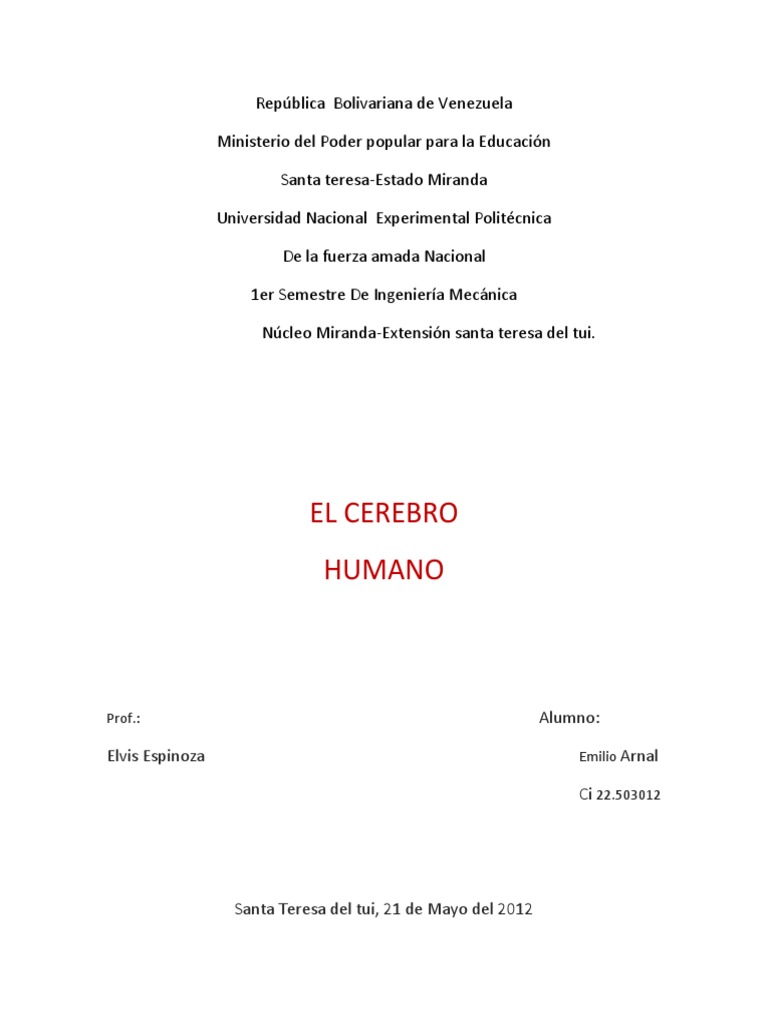 República Bolivariana de Venezuela

Ministerio del Poder popular para la Educación

Santa teresa-Estado Miranda

Universidad Nacional Experimental Politécnica

De la fuerza amada Nacional

1er Semestre De Ingeniería Mecánica

Núcleo Miranda-Extensión santa teresa del tui.

EL CEREBRO

HUMANO

Prof.:

Elvis Espinoza

Alumno:

Emilio Arnal

Ci 22.503012

Santa Teresa del tui, 21 de Mayo del 2012